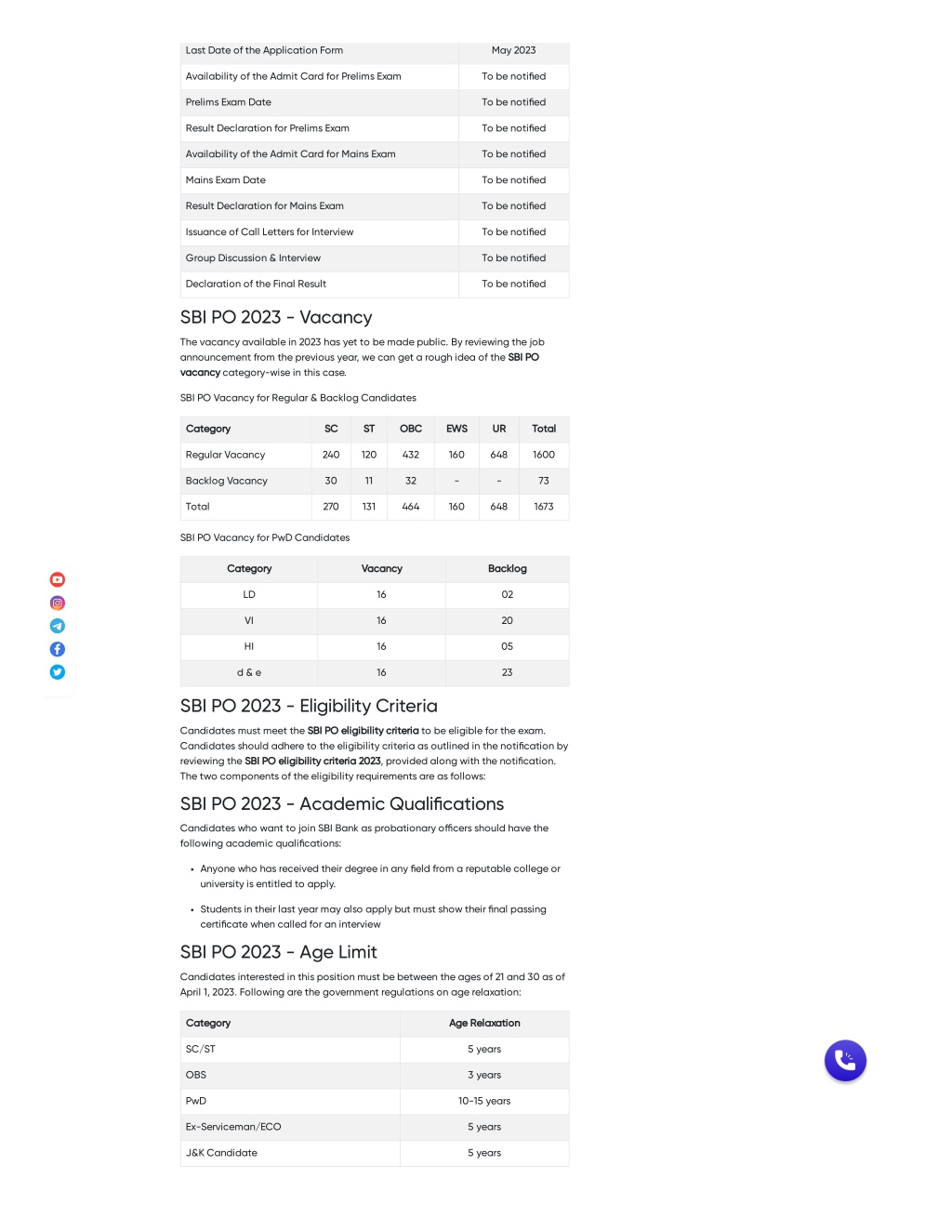 | Last Date of the Application Form | May 2023 |
|---|---|
| Availability of the Admit Card for Prelims Exam | To be notified |
| Prelims Exam Date | To be notified |
| Result Declaration for Prelims Exam | To be notified |
| Availability of the Admit Card for Mains Exam | To be notified |
| Mains Exam Date | To be notified |
| Result Declaration for Mains Exam | To be notified |
| Issuance of Call Letters for Interview | To be notified |
| Group Discussion & Interview | To be notified |
| Declaration of the Final Result | To be notified |

SBI PO 2023 - Vacancy

The vacancy available in 2023 has yet to be made public. By reviewing the job announcement from the previous year, we can get a rough idea of the SBI PO vacancy category-wise in this case.

SBI PO Vacancy for Regular & Backlog Candidates

| Category | SC | ST | OBC | EWS | UR | Total |
|---|---|---|---|---|---|---|
| Regular Vacancy | 240 | 120 | 432 | 160 | 648 | 1600 |
| Backlog Vacancy | 30 | 11 | 32 | - | - | 73 |
| Total | 270 | 131 | 464 | 160 | 648 | 1673 |

SBI PO Vacancy for PwD Candidates

| Category | Vacancy | Backlog |
|---|---|---|
| LD | 16 | 02 |
| VI | 16 | 20 |
| HI | 16 | 05 |
| d & e | 16 | 23 |

SBI PO 2023 - Eligibility Criteria

Candidates must meet the SBI PO eligibility criteria to be eligible for the exam. Candidates should adhere to the eligibility criteria as outlined in the notification by reviewing the SBI PO eligibility criteria 2023, provided along with the notification. The two components of the eligibility requirements are as follows:

SBI PO 2023 - Academic Qualifications

Candidates who want to join SBI Bank as probationary officers should have the following academic qualifications:

• Anyone who has received their degree in any field from a reputable college or university is entitled to apply.

• Students in their last year may also apply but must show their final passing certificate when called for an interview

SBI PO 2023 - Age Limit

Candidates interested in this position must be between the ages of 21 and 30 as of April 1, 2023. Following are the government regulations on age relaxation:

| Category | Age Relaxation |
|---|---|
| SC/ST | 5 years |
| OBS | 3 years |
| PwD | 10-15 years |
| Ex-Serviceman/ECO | 5 years |
| J&K Candidate | 5 years |